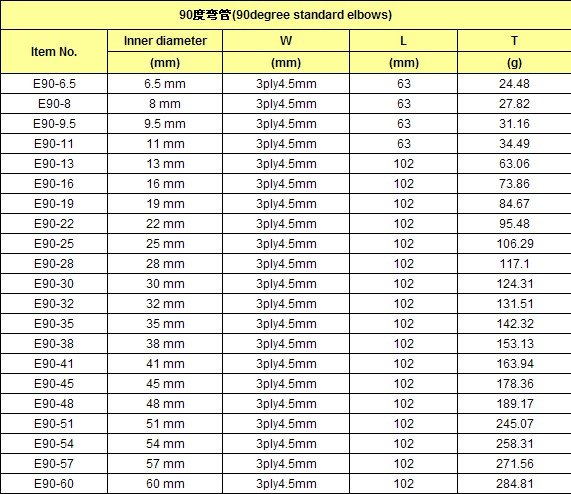 90度弯管(90degree standard elbows)

| Item No. | Inner diameter (mm) | W (mm) | L (mm) | T (g) |
|---|---|---|---|---|
| E90-6.5 | 6.5 mm | 3ply4.5mm | 63 | 24.48 |
| E90-8 | 8 mm | 3ply4.5mm | 63 | 27.82 |
| E90-9.5 | 9.5 mm | 3ply4.5mm | 63 | 31.16 |
| E90-11 | 11 mm | 3ply4.5mm | 63 | 34.49 |
| E90-13 | 13 mm | 3ply4.5mm | 102 | 63.06 |
| E90-16 | 16 mm | 3ply4.5mm | 102 | 73.86 |
| E90-19 | 19 mm | 3ply4.5mm | 102 | 84.67 |
| E90-22 | 22 mm | 3ply4.5mm | 102 | 95.48 |
| E90-25 | 25 mm | 3ply4.5mm | 102 | 106.29 |
| E90-28 | 28 mm | 3ply4.5mm | 102 | 117.1 |
| E90-30 | 30 mm | 3ply4.5mm | 102 | 124.31 |
| E90-32 | 32 mm | 3ply4.5mm | 102 | 131.51 |
| E90-35 | 35 mm | 3ply4.5mm | 102 | 142.32 |
| E90-38 | 38 mm | 3ply4.5mm | 102 | 153.13 |
| E90-41 | 41 mm | 3ply4.5mm | 102 | 163.94 |
| E90-45 | 45 mm | 3ply4.5mm | 102 | 178.36 |
| E90-48 | 48 mm | 3ply4.5mm | 102 | 189.17 |
| E90-51 | 51 mm | 3ply4.5mm | 102 | 245.07 |
| E90-54 | 54 mm | 3ply4.5mm | 102 | 258.31 |
| E90-57 | 57 mm | 3ply4.5mm | 102 | 271.56 |
| E90-60 | 60 mm | 3ply4.5mm | 102 | 284.81 |